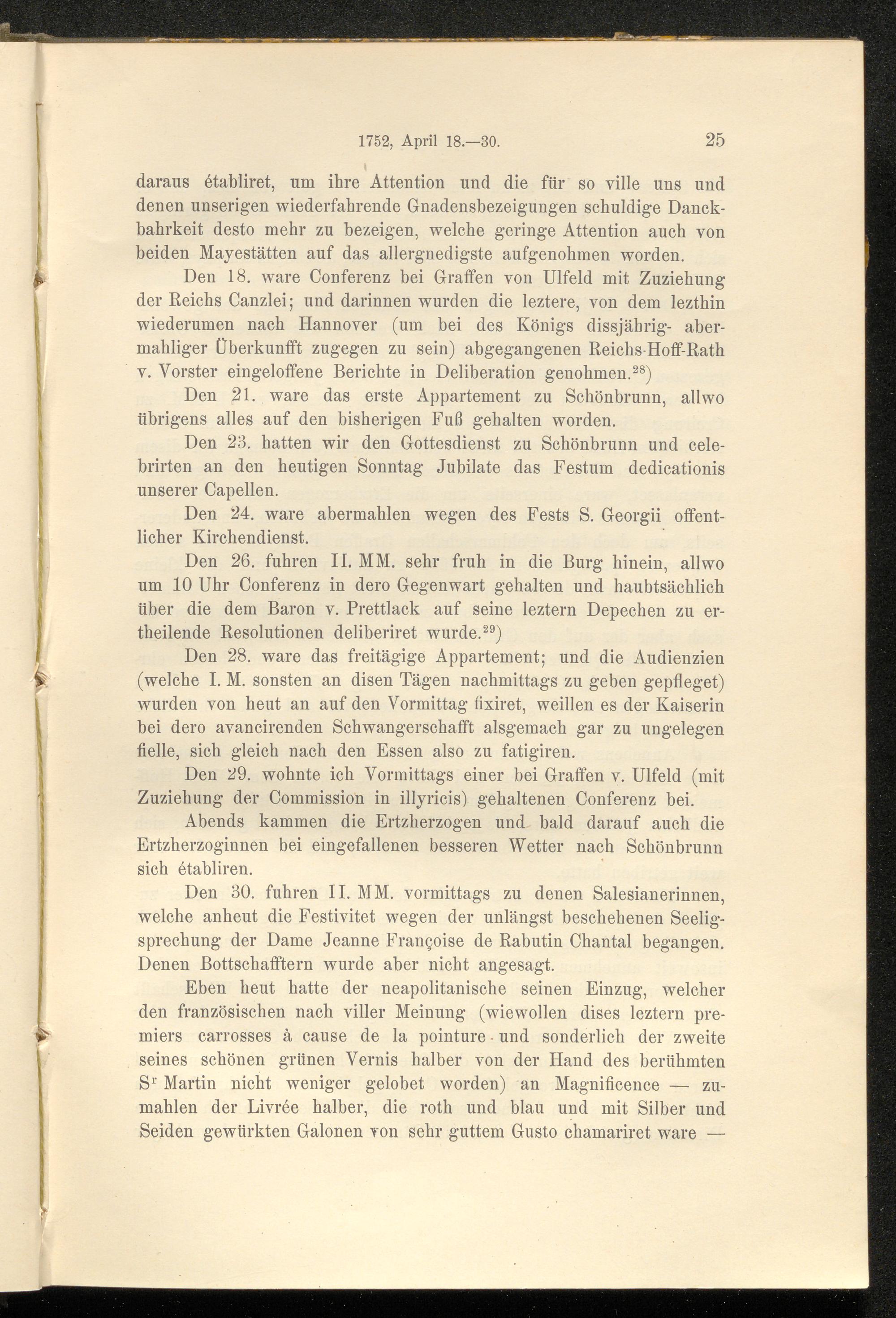 1752, April 18.—30. 25

daraus établiret, um ihre Attention und die für so ville uns und denen unserigen wiederfahrende Gnadensbezeigungen schuldige Danckbahrkeit desto mehr zu bezeigen, welche geringe Attention auch von beiden Mayestätten auf das allergnedigste aufgenohmen worden.

Den 18. ware Conferenz bei Graffen von Ulfeld mit Zuziehung der Reichs Canzlei; und darinnen wurden die leztere, von dem lezthin wiederumen nach Hannover (um bei des Königs dissjährig- abermahliger Überkunfft zugegen zu sein) abgegangenen Reichs-Hoff-Rath v. Vorster eingeloffene Berichte in Deliberation genohmen.$^{28}$)

Den 21. ware das erste Appartement zu Schönbrunn, allwo übrigens alles auf den bisherigen Fuß gehalten worden.

Den 23. hatten wir den Gottesdienst zu Schönbrunn und celebrirten an den heutigen Sonntag Jubilate das Festum dedicationis unserer Capellen.

Den 24. ware abermahlen wegen des Fests S. Georgii offentlicher Kirchendienst.

Den 26. fuhren II. MM. sehr fruh in die Burg hinein, allwo um 10 Uhr Conferenz in dero Gegenwart gehalten und haubtsächlich über die dem Baron v. Prettlack auf seine leztern Depechen zu ertheilende Resolutionen deliberiret wurde.$^{29}$)

Den 28. ware das freitägige Appartement; und die Audienzien (welche I. M. sonsten an disen Tägen nachmittags zu geben gepfleget) wurden von heut an auf den Vormittag fixiret, weillen es der Kaiserin bei dero avancirenden Schwangerschafft alsgemach gar zu ungelegen fielle, sich gleich nach den Essen also zu fatigiren.

Den 29. wohnte ich Vormittags einer bei Graffen v. Ulfeld (mit Zuziehung der Commission in illyricis) gehaltenen Conferenz bei.

Abends kammen die Ertzherzogen und bald darauf auch die Ertzherzoginnen bei eingefallenen besseren Wetter nach Schönbrunn sich établiren.

Den 30. fuhren II. MM. vormittags zu denen Salesianerinnen, welche anheut die Festivitet wegen der unlängst beschehenen Seeligsprechung der Dame Jeanne Françoise de Rabutin Chantal begangen. Denen Bottschafftern wurde aber nicht angesagt.

Eben heut hatte der neapolitanische seinen Einzug, welcher den französischen nach viller Meinung (wiewollen dises leztern premiers carrosses à cause de la pointure und sonderlich der zweite seines schönen grünen Vernis halber von der Hand des berühmten S$^{r}$ Martin nicht weniger gelobet worden) an Magnificence — zumahlen der Livrée halber, die roth und blau und mit Silber und Seiden gewürkten Galonen von sehr guttem Gusto chamariret ware —